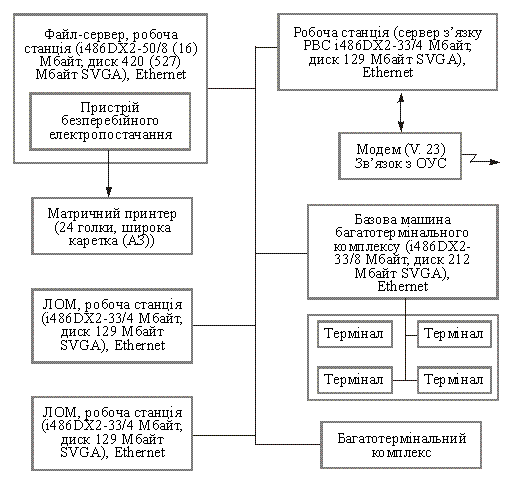 Файл-сервер, робоча станція (i486DX2-50/8 (16) Мбайт, диск 420 (527) Мбайт SVGA), Ethernet

Пристрій безперебійного електропостачання

Матричний принтер (24 голки, широка каретка (А3))

ЛОМ, робоча станція (i486DX2-33/4 Мбайт, диск 129 Мбайт SVGA), Ethernet

ЛОМ, робоча станція (i486DX2-33/4 Мбайт, диск 129 Мбайт SVGA), Ethernet

Робоча станція (сервер з'язку РВС i486DX2-33/4 Мбайт, диск 129 Мбайт SVGA), Ethernet

Модем (V. 23) Зв'язок з ОУС

Базова машина багатотермінального комплексу (i486DX2-33/8 Мбайт, диск 212 Мбайт SVGA), Ethernet

Термінал

Термінал

Термінал

Термінал

Багатотермінальний комплекс